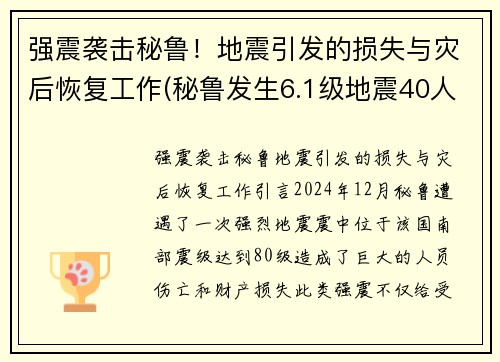 强震袭击秘鲁！地震引发的损失与灾后恢复工作(秘鲁发生6.1级地震40人

强震袭击秘鲁地震引发的损失与灾后恢复工作引言2024年12月秘鲁遭遇了一次强烈地震震中位于该国南部震级达到80级造成了巨大的人员伤亡和财产损失此类强震不仅给受